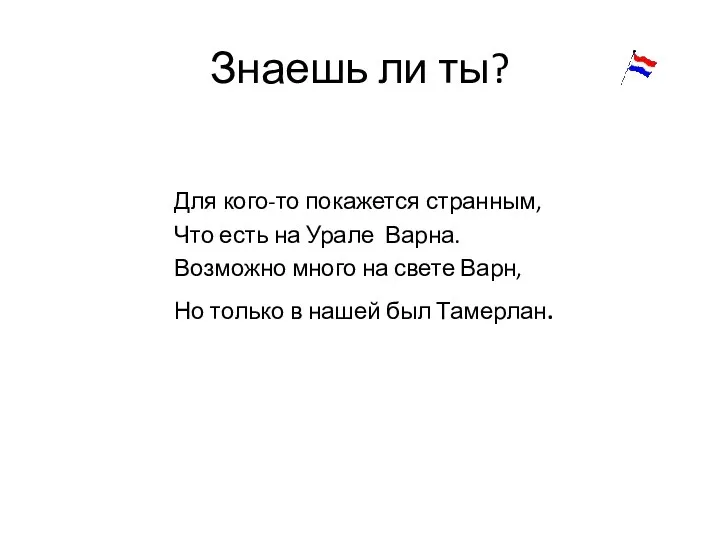 Знаешь ли ты?

Для кого-то покажется странным,
Что есть на Урале Варна.
Возможно много на свете Варн,
Но только в нашей был Тамерлан.